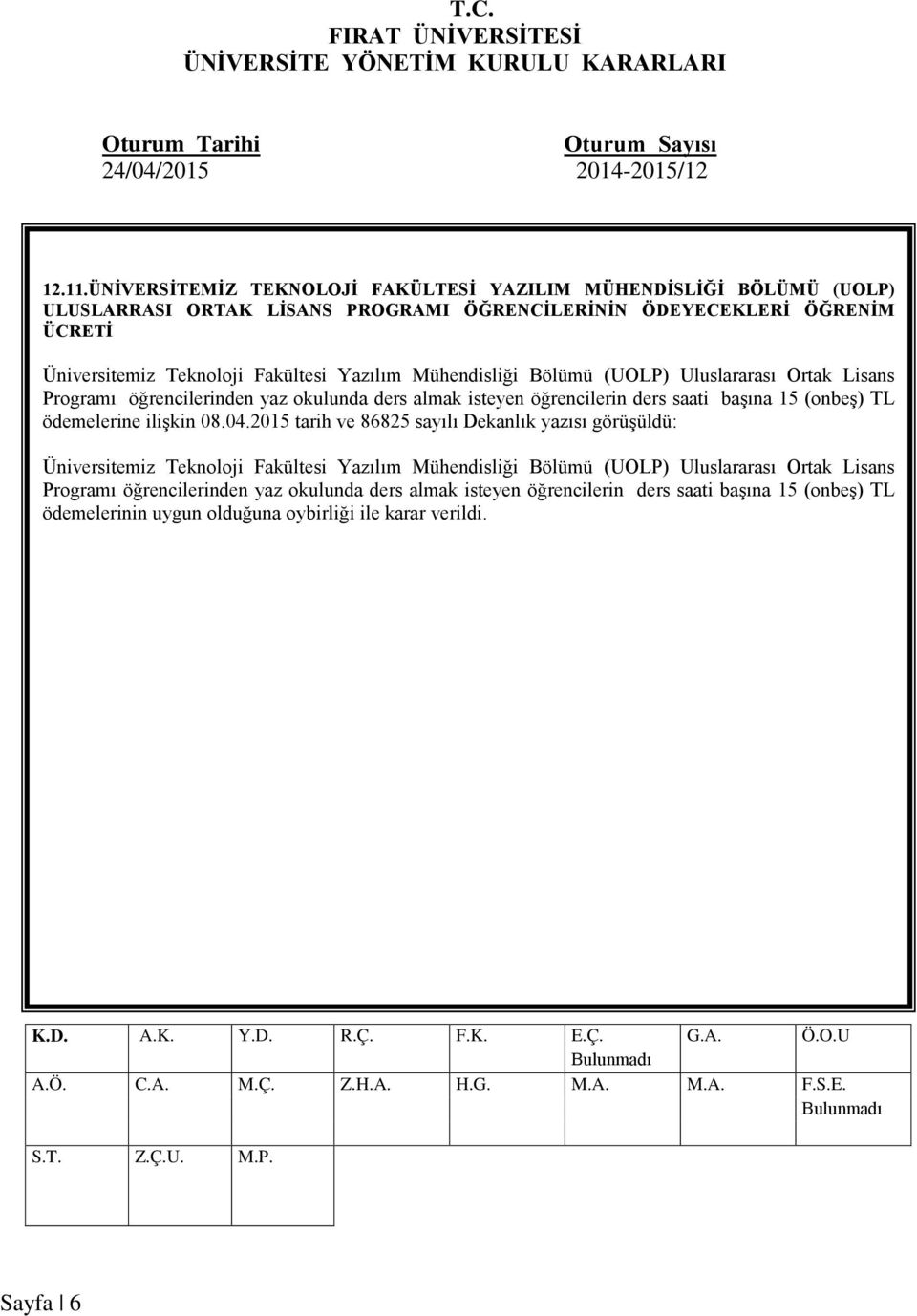 T.C.
FIRAT ÜNİVERSİTESİ
ÜNİVERSİTE YÖNETİM KURULU KARARLARI

Oturum Tarihi
24/04/2015

Oturum Sayısı
2014-2015/12

12.11.ÜNİVERSİTEMİZ TEKNOLOJİ FAKÜLTESİ YAZILIM MÜHENDİSLİĞİ BÖLÜMÜ (UOLP) ULUSLARRASI ORTAK LİSANS PROGRAMI ÖĞRENCİLERİNİN ÖDEYECEKLERİ ÖĞRENİM ÜCRETİ

Üniversitemiz Teknoloji Fakültesi Yazılım Mühendisliği Bölümü (UOLP) Uluslararası Ortak Lisans Programı öğrencilerinden yaz okulunda ders almak isteyen öğrencilerin ders saati başına 15 (onbeş) TL ödemelerine ilişkin 08.04.2015 tarih ve 86825 sayılı Dekanlık yazısı görüşüldü:

Üniversitemiz Teknoloji Fakültesi Yazılım Mühendisliği Bölümü (UOLP) Uluslararası Ortak Lisans Programı öğrencilerinden yaz okulunda ders almak isteyen öğrencilerin ders saati başına 15 (onbeş) TL ödemelerinin uygun olduğuna oybirliği ile karar verildi.

| K.D. | A.K. | Y.D. | R.Ç. | F.K. | E.Ç. Bulunmadı | G.A. | Ö.O.U |
|---|---|---|---|---|---|---|---|
| A.Ö. | C.A. | M.Ç. | Z.H.A. | H.G. | M.A. | M.A. | F.S.E. Bulunmadı |
| S.T. | Z.Ç.U. | M.P. | | | | | |

Sayfa | 6